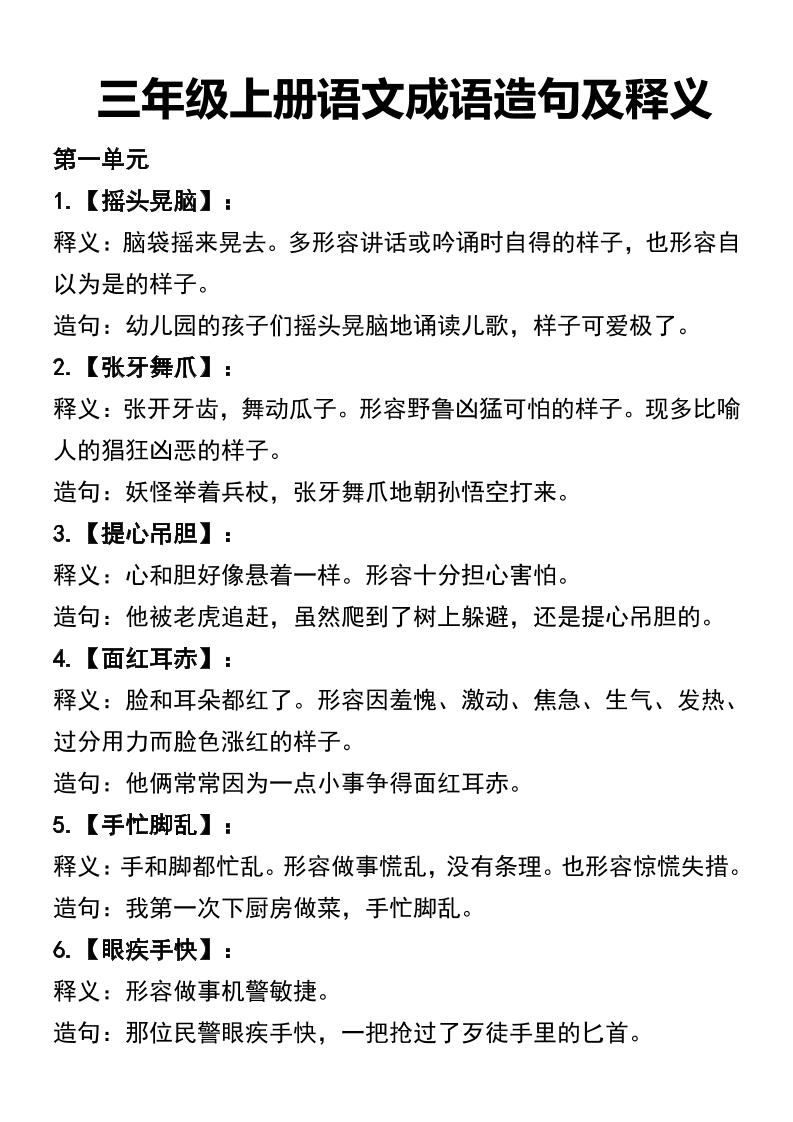 三年级上册语文成语造句及释义

第一单元

1.【摇头晃脑】：

释义：脑袋摇来晃去。多形容讲话或吟诵时自得的样子，也形容自以为是的样子。

造句：幼儿园的孩子们摇头晃脑地诵读儿歌，样子可爱极了。

2.【张牙舞爪】：

释义：张开牙齿，舞动瓜子。形容野鲁凶猛可怕的样子。现多比喻人的猖狂凶恶的样子。

造句：妖怪举着兵杖，张牙舞爪地朝孙悟空打来。

3.【提心吊胆】：

释义：心和胆好像悬着一样。形容十分担心害怕。

造句：他被老虎追赶，虽然爬到了树上躲避，还是提心吊胆的。

4.【面红耳赤】：

释义：脸和耳朵都红了。形容因羞愧、激动、焦急、生气、发热、过分用力而脸色涨红的样子。

造句：他俩常常因为一点小事争得面红耳赤。

5.【手忙脚乱】：

释义：手和脚都忙乱。形容做事慌乱，没有条理。也形容惊慌失措。

造句：我第一次下厨房做菜，手忙脚乱。

6.【眼疾手快】：

释义：形容做事机警敏捷。

造句：那位民警眼疾手快，一把抢过了歹徒手里的匕首。